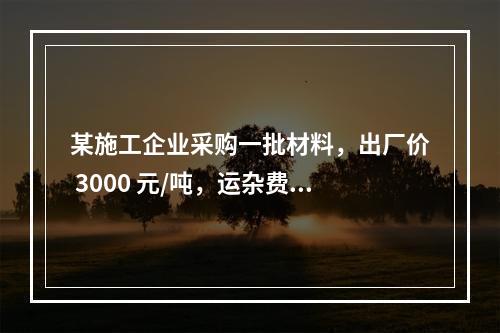 某施工企业采购一批材料，出厂价 3000 元/吨，运杂费...